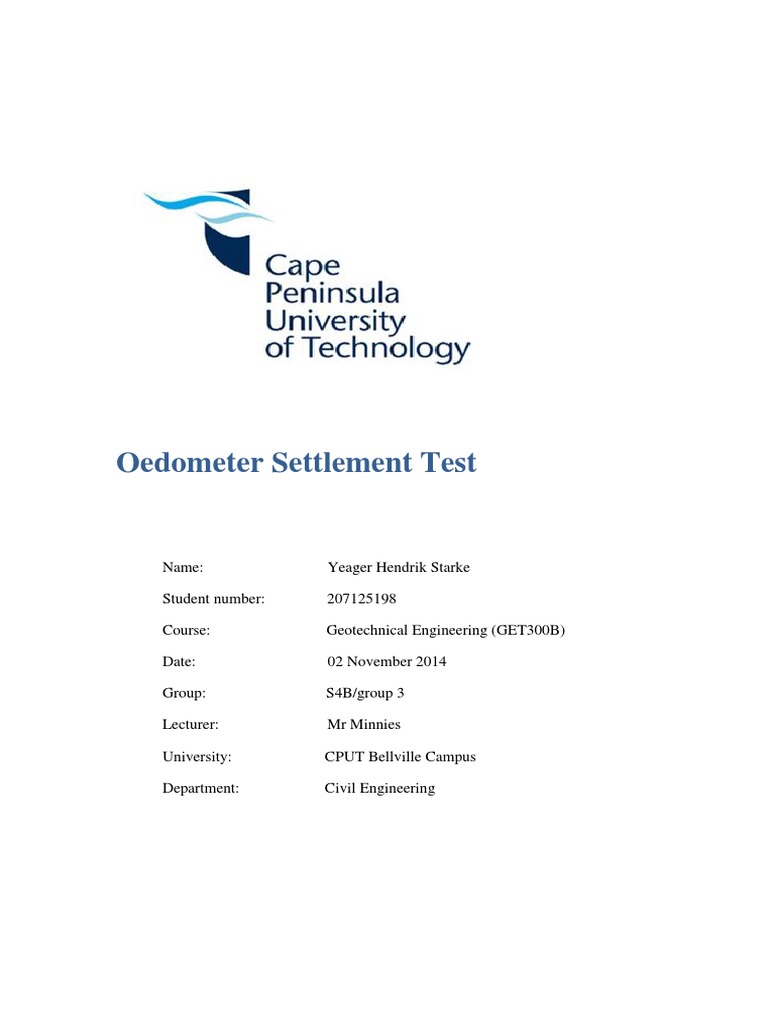 Cape Peninsula University of Technology

Oedometer Settlement Test

Name: Yeager Hendrik Starke

Student number: 207125198

Course: Geotechnical Engineering (GET300B)

Date: 02 November 2014

Group: S4B/group 3

Lecturer: Mr Minnies

University: CPUT Bellville Campus

Department: Civil Engineering